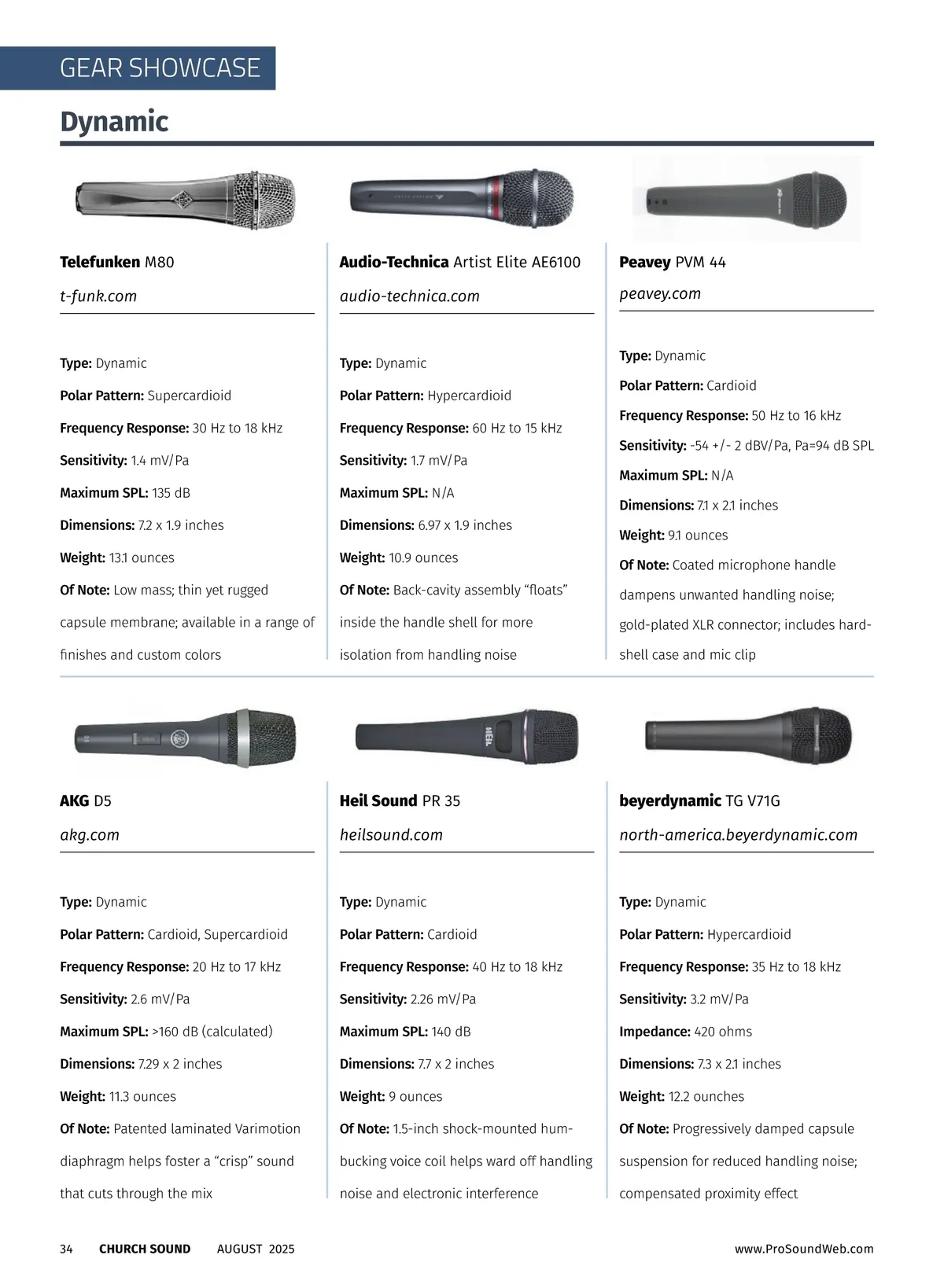 GEAR SHOWCASE

Dynamic

Telefunken M80

t-funk.com

Type: Dynamic

Polar Pattern: Supercardioid

Frequency Response: 30 Hz to 18 kHz

Sensitivity: 1.4 mV/Pa

Maximum SPL: 135 dB

Dimensions: 7.2 x 1.9 inches

Weight: 13.1 ounces

Of Note: Low mass; thin yet rugged capsule membrane; available in a range of finishes and custom colors

Audio-Technica Artist Elite AE6100

audio-technica.com

Type: Dynamic

Polar Pattern: Hypercardioid

Frequency Response: 60 Hz to 15 kHz

Sensitivity: 1.7 mV/Pa

Maximum SPL: N/A

Dimensions: 6.97 x 1.9 inches

Weight: 10.9 ounces

Of Note: Back-cavity assembly “floats” inside the handle shell for more isolation from handling noise

Peavey PVM 44

peavey.com

Type: Dynamic

Polar Pattern: Cardioid

Frequency Response: 50 Hz to 16 kHz

Sensitivity: -54 +/- 2 dBV/Pa, Pa=94 dB SPL

Maximum SPL: N/A

Dimensions: 7.1 x 2.1 inches

Weight: 9.1 ounces

Of Note: Coated microphone handle dampens unwanted handling noise; gold-plated XLR connector; includes hard-shell case and mic clip

AKG D5

akg.com

Type: Dynamic

Polar Pattern: Cardioid, Supercardioid

Frequency Response: 20 Hz to 17 kHz

Sensitivity: 2.6 mV/Pa

Maximum SPL: >160 dB (calculated)

Dimensions: 7.29 x 2 inches

Weight: 11.3 ounces

Of Note: Patented laminated Varimotion diaphragm helps foster a “crisp” sound that cuts through the mix

Heil Sound PR 35

heilsound.com

Type: Dynamic

Polar Pattern: Cardioid

Frequency Response: 40 Hz to 18 kHz

Sensitivity: 2.26 mV/Pa

Maximum SPL: 140 dB

Dimensions: 7.7 x 2 inches

Weight: 9 ounces

Of Note: 1.5-inch shock-mounted hum-bucking voice coil helps ward off handling noise and electronic interference

beyerdynamic TG V71G

north-america.beyerdynamic.com

Type: Dynamic

Polar Pattern: Hypercardioid

Frequency Response: 35 Hz to 18 kHz

Sensitivity: 3.2 mV/Pa

Impedance: 420 ohms

Dimensions: 7.3 x 2.1 inches

Weight: 12.2 ounches

Of Note: Progressively damped capsule suspension for reduced handling noise; compensated proximity effect

34 CHURCH SOUND AUGUST 2025 www.ProSoundWeb.com